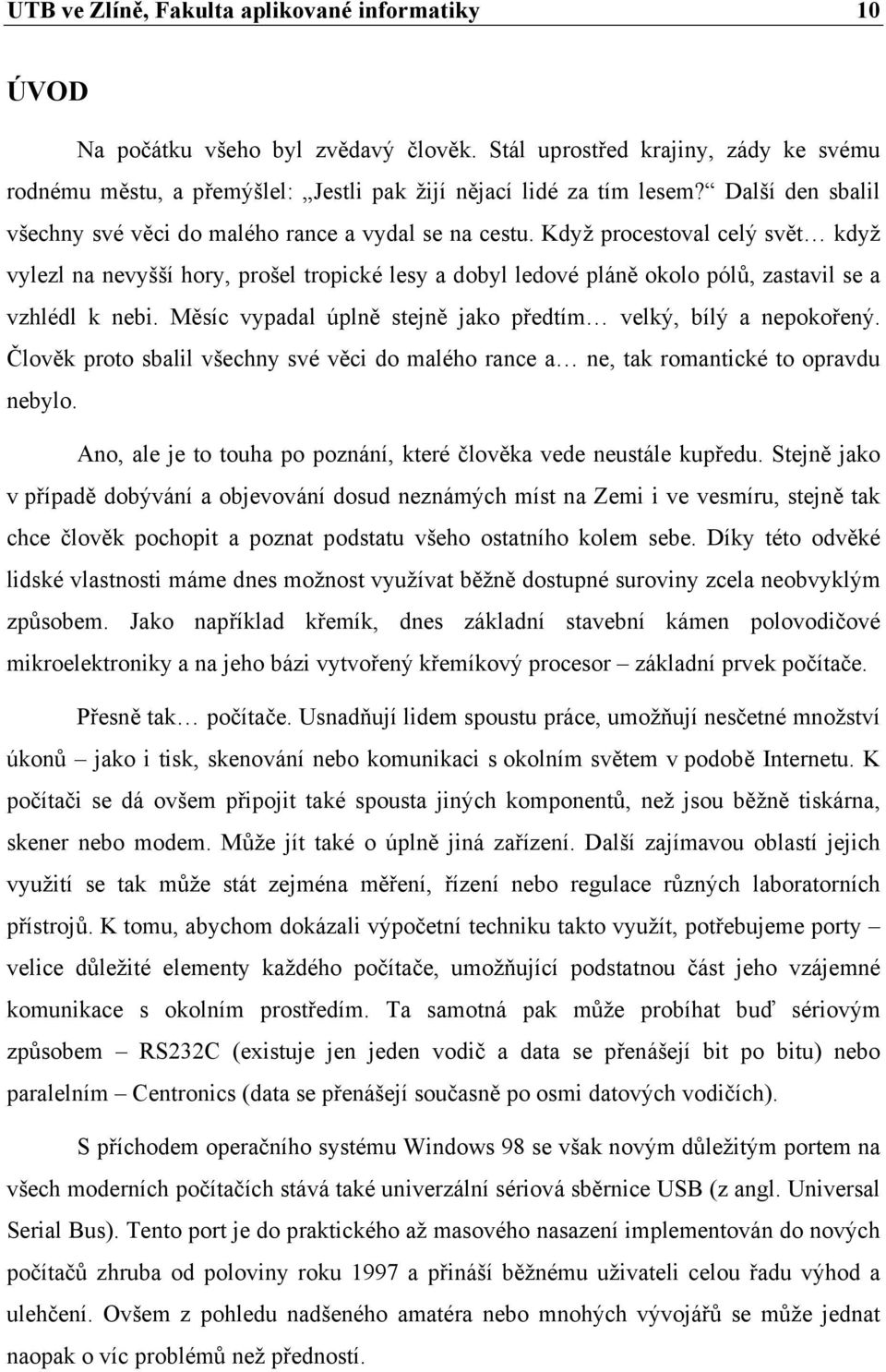 UTB ve Zlíně, Fakulta aplikované informatiky 10

ÚVOD

Na počátku všeho byl zvědavý člověk. Stál uprostřed krajiny, zády ke svému rodnému městu, a přemýšlel: „Jestli pak žijí nějací lidé za tím lesem?“ Další den sbalil všechny své věci do malého rance a vydal se na cestu. Když procestoval celý svět… když vylezl na nevyšší hory, prošel tropické lesy a dobyl ledové pláně okolo pólů, zastavil se a vzhlédl k nebi. Měsíc vypadal úplně stejně jako předtím… velký, bílý a nepokořený. Člověk proto sbalil všechny své věci do malého rance a… ne, tak romantické to opravdu nebylo.

Ano, ale je to touha po poznání, které člověka vede neustále kupředu. Stejně jako v případě dobývání a objevování dosud neznámých míst na Zemi i ve vesmíru, stejně tak chce člověk pochopit a poznat podstatu všeho ostatního kolem sebe. Díky této odvěké lidské vlastnosti máme dnes možnost využívat běžně dostupné suroviny zcela neobvyklým způsobem. Jako například křemík, dnes základní stavební kámen polovodičové mikroelektroniky a na jeho bázi vytvořený křemíkový procesor – základní prvek počítače.

Přesně tak… počítače. Usnadňují lidem spoustu práce, umožňují nesčetné množství úkonů – jako i tisk, skenování nebo komunikaci s okolním světem v podobě Internetu. K počítači se dá ovšem připojit také spousta jiných komponentů, než jsou běžně tiskárna, skener nebo modem. Může jít také o úplně jiná zařízení. Další zajímavou oblastí jejich využití se tak může stát zejména měření, řízení nebo regulace různých laboratorních přístrojů. K tomu, abychom dokázali výpočetní techniku takto využít, potřebujeme porty – velice důležité elementy každého počítače, umožňující podstatnou část jeho vzájemné komunikace s okolním prostředím. Ta samotná pak může probíhat buď sériovým způsobem – RS232C (existuje jen jeden vodič a data se přenášejí bit po bitu) nebo paralelním – Centronics (data se přenášejí současně po osmi datových vodičích).

S příchodem operačního systému Windows 98 se však novým důležitým portem na všech moderních počítačích stává také univerzální sériová sběrnice USB (z angl. Universal Serial Bus). Tento port je do praktického až masového nasazení implementován do nových počítačů zhruba od poloviny roku 1997 a přináší běžnému uživateli celou řadu výhod a ulehčení. Ovšem z pohledu nadšeného amatéra nebo mnohých vývojářů se může jednat naopak o víc problémů než předností.